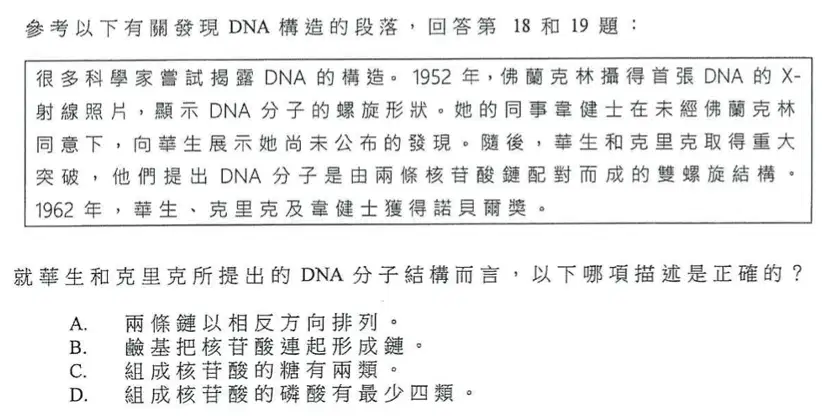 參考以下有關發現 DNA 構造的段落，回答第 18 和 19 題：

很多科學家嘗試揭露 DNA 的構造。1952 年，佛蘭克林攝得首張 DNA 的 X-射線照片，顯示 DNA 分子的螺旋形狀。她的同事韋健士在未經佛蘭克林同意下，向華生展示她尚未公布的發現。隨後，華生和克里克取得重大突破，他們提出 DNA 分子是由兩條核苷酸鏈配對而成的雙螺旋結構。1962 年，華生、克里克及韋健士獲得諾貝爾獎。

就華生和克里克所提出的 DNA 分子結構而言，以下哪項描述是正確的？

A. 兩條鏈以相反方向排列。
B. 鹼基把核苷酸連起形成鏈。
C. 組成核苷酸的糖有兩類。
D. 組成核苷酸的磷酸有最少四類。